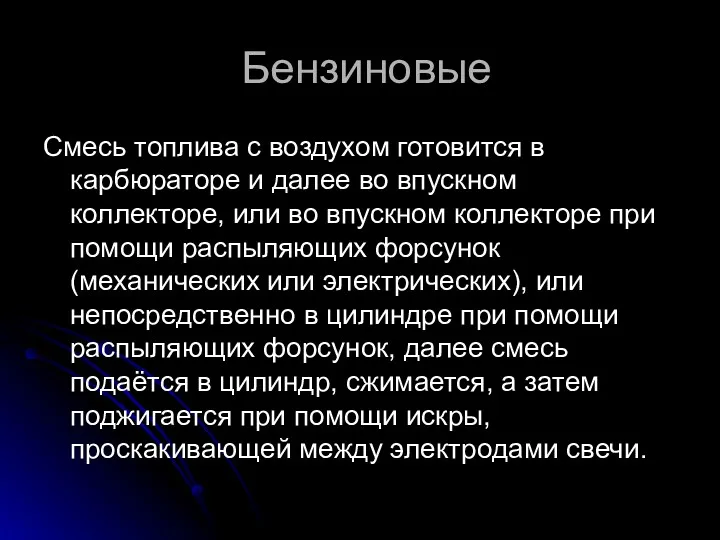 Бензиновые

Смесь топлива с воздухом готовится в карбюраторе и далее во впускном коллекторе, или во впускном коллекторе при помощи распыляющих форсунок (механических или электрических), или непосредственно в цилиндре при помощи распыляющих форсунок, далее смесь подаётся в цилиндр, сжимается, а затем поджигается при помощи искры, проскакивающей между электродами свечи.